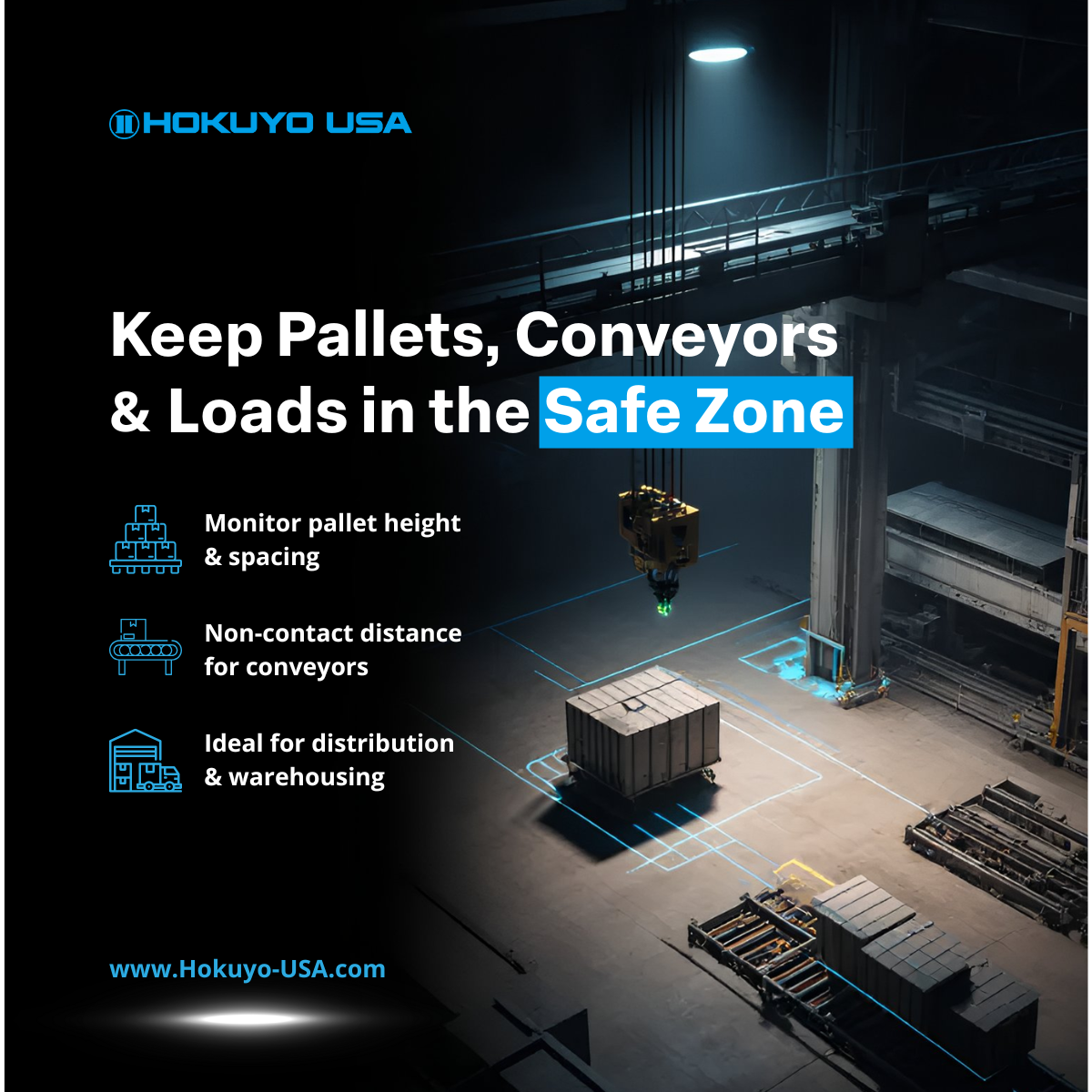 HOKUYO USA

Keep Pallets, Conveyors & Loads in the Safe Zone

Monitor pallet height & spacing

Non-contact distance for conveyors

Ideal for distribution & warehousing

www.Hokuyo-USA.com